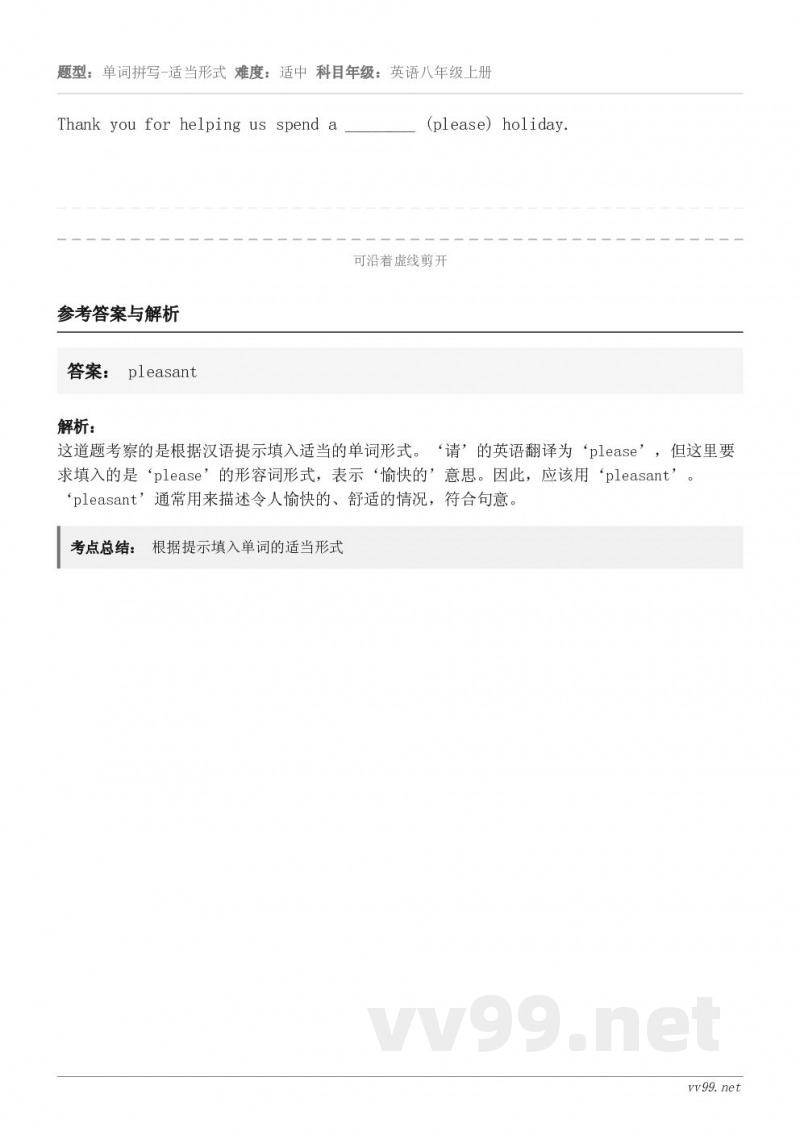 题型：单词拼写-适当形式 难度：适中 科目年级：英语八年级上册

Thank you for helping us spend a ________ (please) holiday.

可沿着虚线剪开

参考答案与解析

答案： pleasant

解析：
这道题考察的是根据汉语提示填入适当的单词形式。‘请’的英语翻译为‘please’，但这里要求填入的是‘please’的形容词形式，表示‘愉快的’意思。因此，应该用‘pleasant’。‘pleasant’通常用来描述令人愉快的、舒适的情况，符合句意。

考点总结： 根据提示填入单词的适当形式

vv99.net

vv99.net